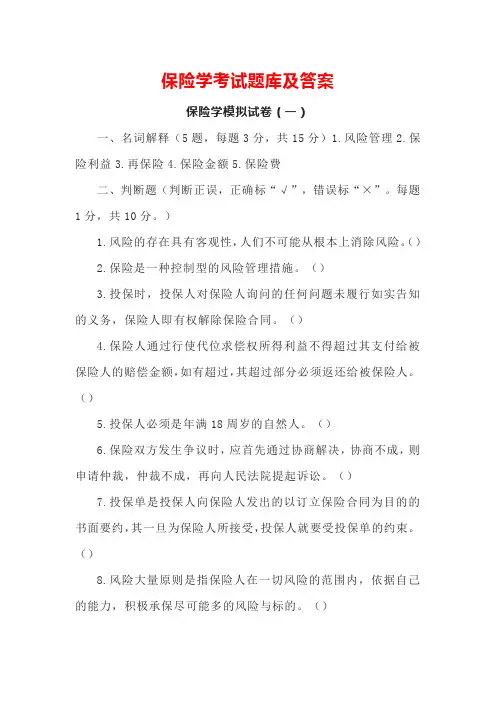 保险学考试题库及答案

保险学模拟试卷（一）

一、名词解释（5题，每题3分，共15分）1.风险管理 2.保险利益 3.再保险 4.保险金额 5.保险费

二、判断题（判断正误，正确标“√”，错误标“×”。每题1分，共10分。）

1.风险的存在具有客观性，人们不可能从根本上消除风险。（）

2.保险是一种控制型的风险管理措施。（）

3.投保时，投保人对保险人询问的任何问题未履行如实告知的义务，保险人即有权解除保险合同。（）

4.保险人通过行使代位求偿权所得利益不得超过其支付给被保险人的赔偿金额，如有超过，其超过部分必须返还给被保险人。（）

5.投保人必须是年满18周岁的自然人。（）

6.保险双方发生争议时，应首先通过协商解决，协商不成，则申请仲裁，仲裁不成，再向人民法院提起诉讼。（）

7.投保单是投保人向保险人发出的以订立保险合同为目的的书面要约，其一旦为保险人所接受，投保人就要受投保单的约束。（）

8.风险大量原则是指保险人在一切风险的范围内，依据自己的能力，积极承保尽可能多的风险与标的。（）